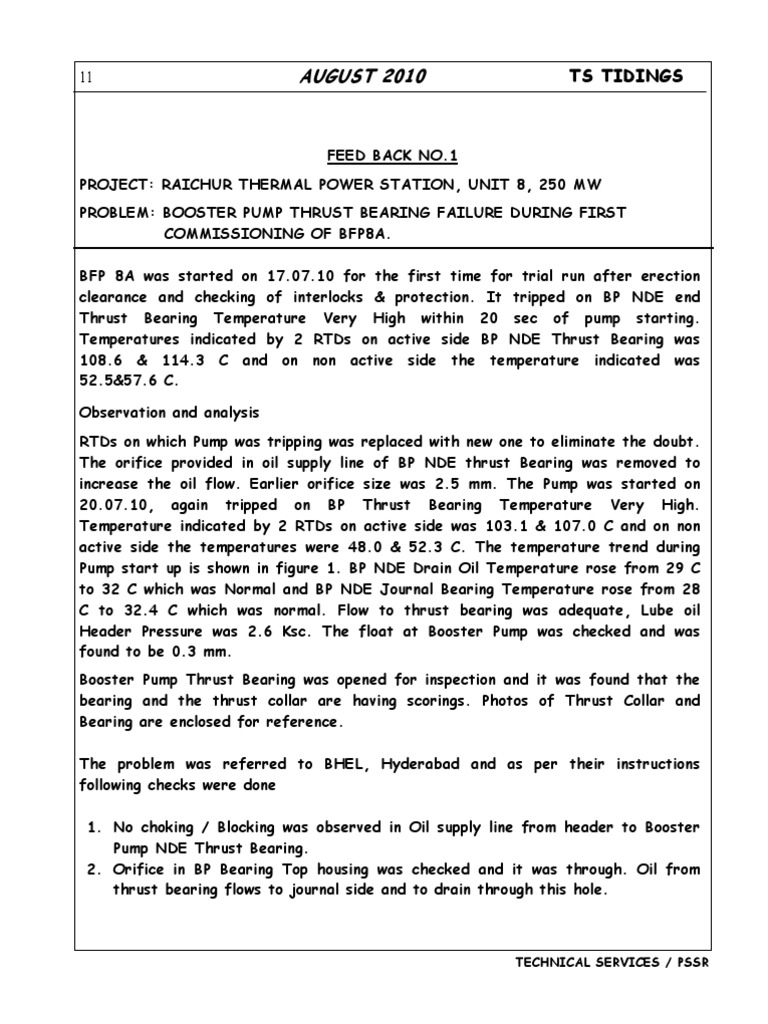 11 AUGUST 2010 TS TIDINGS

FEED BACK NO.1

PROJECT: RAICHUR THERMAL POWER STATION, UNIT 8, 250 MW

PROBLEM: BOOSTER PUMP THRUST BEARING FAILURE DURING FIRST COMMISSIONING OF BFP8A.

BFP 8A was started on 17.07.10 for the first time for trial run after erection clearance and checking of interlocks & protection. It tripped on BP NDE end Thrust Bearing Temperature Very High within 20 sec of pump starting. Temperatures indicated by 2 RTDs on active side BP NDE Thrust Bearing was 108.6 & 114.3 C and on non active side the temperature indicated was 52.5&57.6 C.

Observation and analysis

RTDs on which Pump was tripping was replaced with new one to eliminate the doubt. The orifice provided in oil supply line of BP NDE thrust Bearing was removed to increase the oil flow. Earlier orifice size was 2.5 mm. The Pump was started on 20.07.10, again tripped on BP Thrust Bearing Temperature Very High. Temperature indicated by 2 RTDs on active side was 103.1 & 107.0 C and on non active side the temperatures were 48.0 & 52.3 C. The temperature trend during Pump start up is shown in figure 1. BP NDE Drain Oil Temperature rose from 29 C to 32 C which was Normal and BP NDE Journal Bearing Temperature rose from 28 C to 32.4 C which was normal. Flow to thrust bearing was adequate, Lube oil Header Pressure was 2.6 Ksc. The float at Booster Pump was checked and was found to be 0.3 mm.

Booster Pump Thrust Bearing was opened for inspection and it was found that the bearing and the thrust collar are having scorings. Photos of Thrust Collar and Bearing are enclosed for reference.

The problem was referred to BHEL, Hyderabad and as per their instructions following checks were done

1. No choking / Blocking was observed in Oil supply line from header to Booster Pump NDE Thrust Bearing.
2. Orifice in BP Bearing Top housing was checked and it was through. Oil from thrust bearing flows to journal side and to drain through this hole.

TECHNICAL SERVICES / PSSR